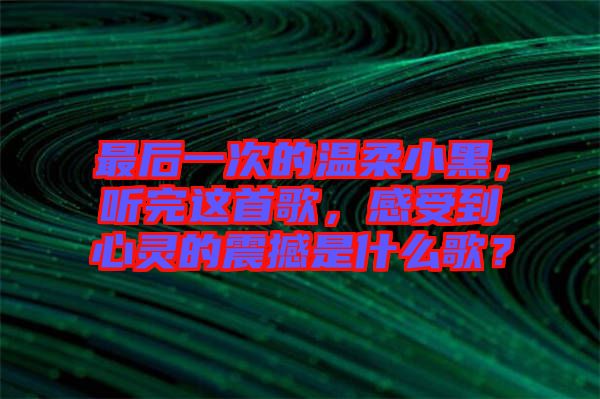 最后一次的温柔小黑，听完这首歌，感受到心灵的震撼是什么歌？